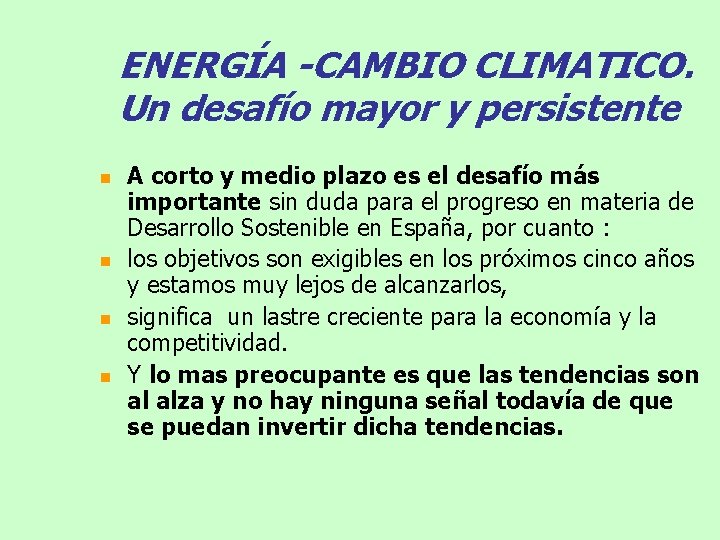 ENERGÍA -CAMBIO CLIMATICO.
Un desafío mayor y persistente

A corto y medio plazo es el desafío más importante sin duda para el progreso en materia de Desarrollo Sostenible en España, por cuanto :

los objetivos son exigibles en los próximos cinco años y estamos muy lejos de alcanzarlos,

significa un lastre creciente para la economía y la competitividad.

Y lo mas preocupante es que las tendencias son al alza y no hay ninguna señal todavía de que se puedan invertir dicha tendencias.